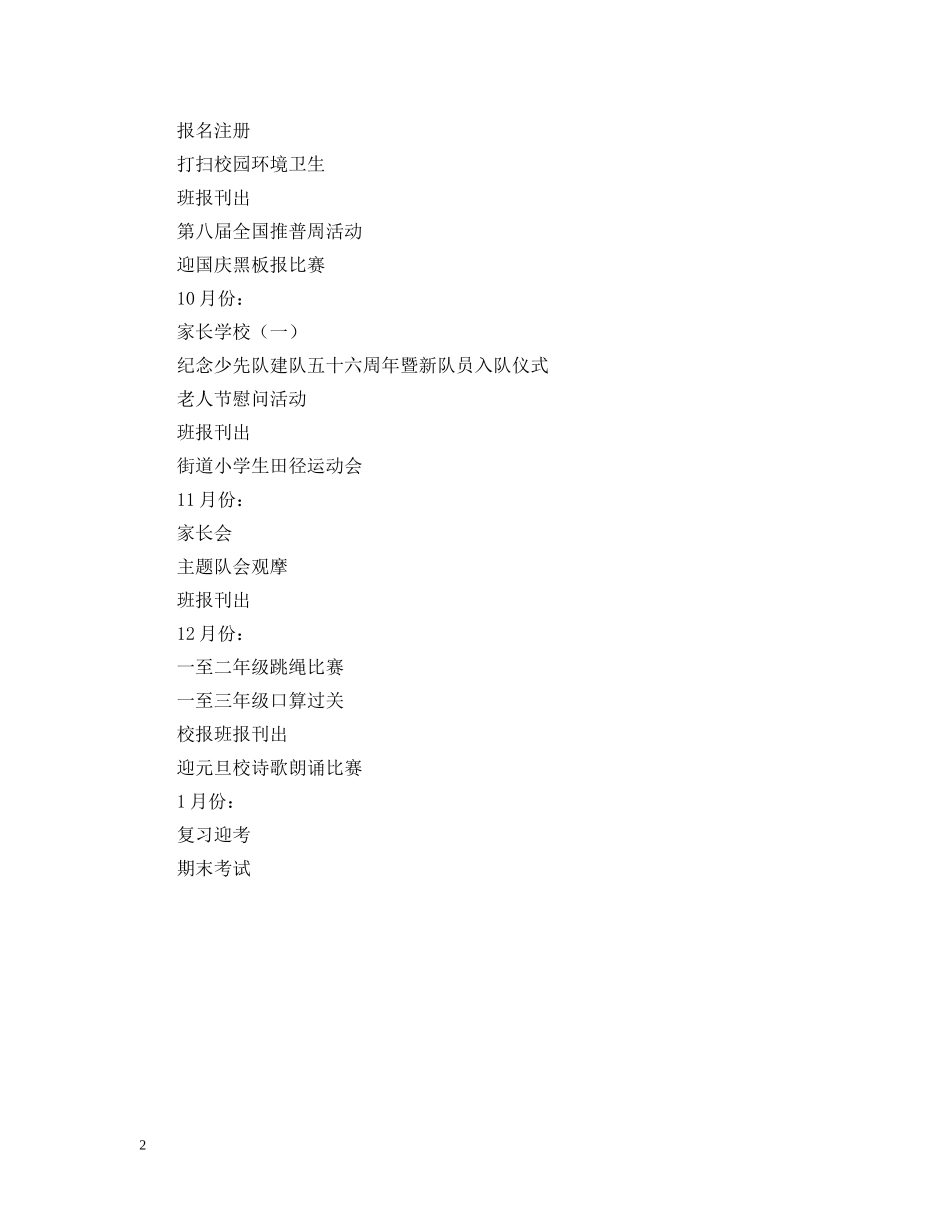 报名注册
打扫校园环境卫生
班报刊出
第八届全国推普周活动
迎国庆黑板报比赛
10月份：
家长学校（一）
纪念少先队建队五十六周年暨新队员入队仪式
老人节慰问活动
班报刊出
街道小学生田径运动会
11月份：
家长会
主题队会观摩
班报刊出
12月份：
一至二年级跳绳比赛
一至三年级口算过关
校报班报刊出
迎元旦校诗歌朗诵比赛
1月份：
复习迎考
期末考试

2